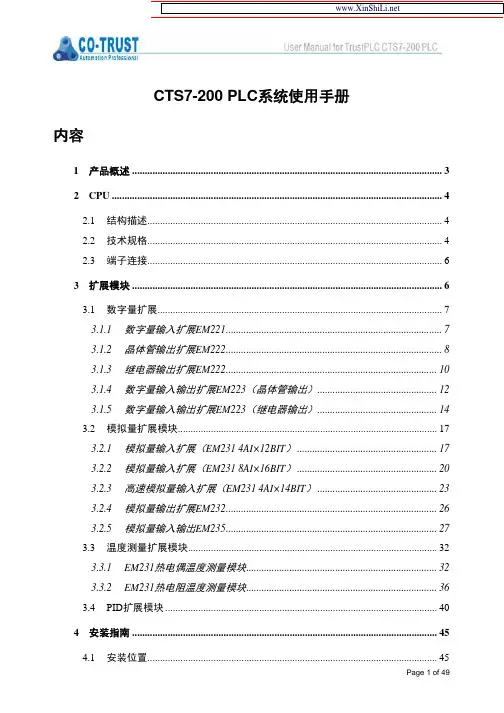 www.XinShiLi.net

CO-TRUST
Automation Professional

User Manual for TrustPLC CTS7-200 PLC

CTS7-200 PLC系统使用手册

内容

1 产品概述 ........ 3

2 CPU ........ 4

2.1 结构描述 ........ 4

2.2 技术规格 ........ 4

2.3 端子连接 ........ 6

3 扩展模块 ........ 6

3.1 数字量扩展 ........ 7

3.1.1 数字量输入扩展EM221 ........ 7

3.1.2 晶体管输出扩展EM222 ........ 8

3.1.3 继电器输出扩展EM222 ........ 10

3.1.4 数字量输入输出扩展EM223（晶体管输出） ........ 12

3.1.5 数字量输入输出扩展EM223（继电器输出） ........ 14

3.2 模拟量扩展模块 ........ 17

3.2.1 模拟量输入扩展（EM231 4AI×12BIT） ........ 17

3.2.2 模拟量输入扩展（EM231 8AI×16BIT） ........ 20

3.2.3 高速模拟量输入扩展（EM231 4AI×14BIT） ........ 23

3.2.4 模拟量输出扩展EM232 ........ 26

3.2.5 模拟量输入输出EM235 ........ 27

3.3 温度测量扩展模块 ........ 32

3.3.1 EM231热电偶温度测量模块 ........ 32

3.3.2 EM231热电阻温度测量模块 ........ 36

3.4 PID扩展模块 ........ 40

4 安装指南 ........ 45

4.1 安装位置 ........ 45

Page 1 of 49